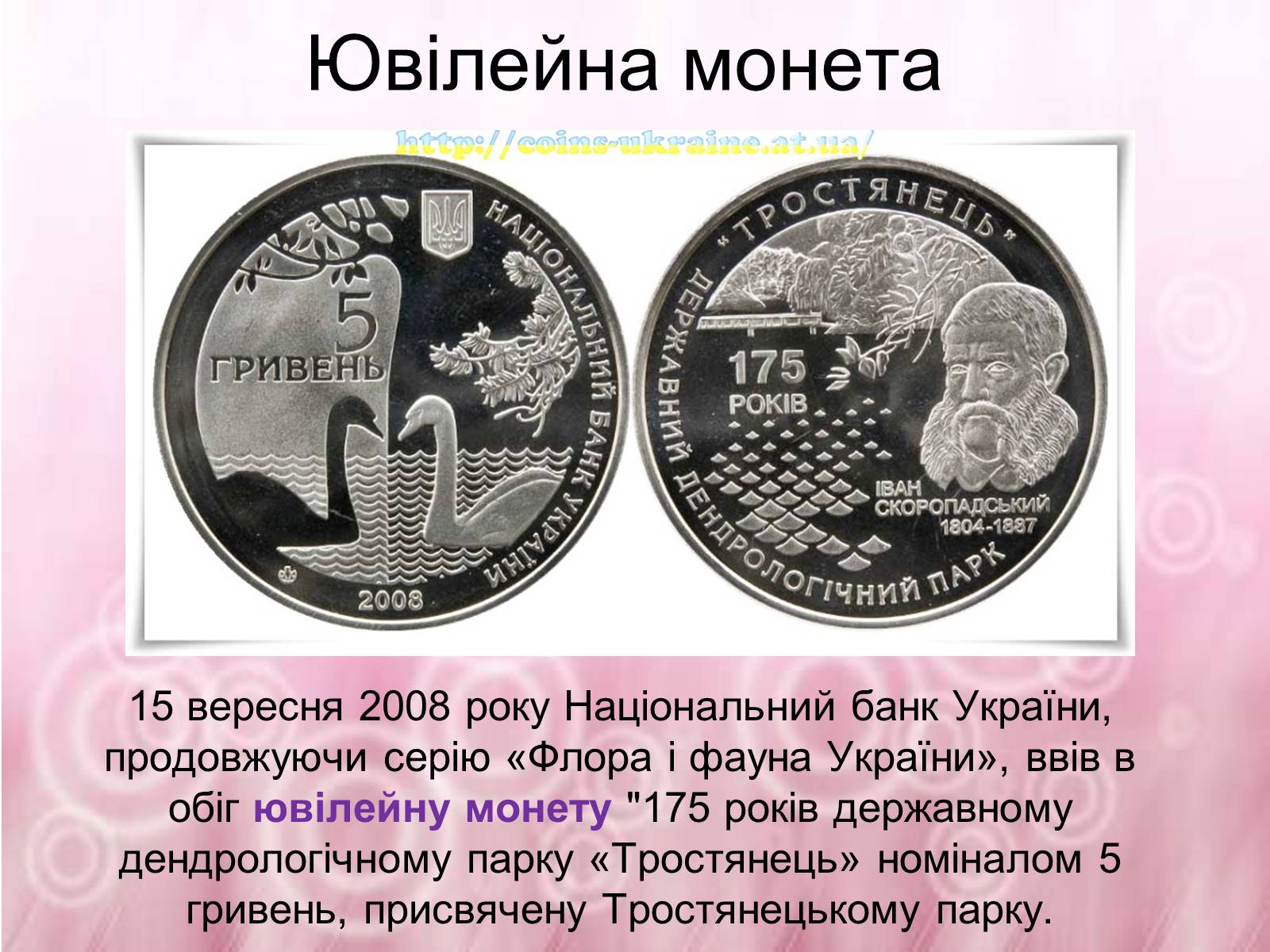 Ювілейна монета

http://coins-ukraine.at.ua/

НАЦІОНАЛЬНИЙ БАНК УКРАЇНИ

5 ГРИВЕНЬ

2008

«ТРОСТЯНЕЦЬ»

ДЕРЖАВНИЙ ДЕНДРОЛОГІЧНИЙ ПАРК

175 РОКІВ

ІВАН СКОРОПАДСЬКИЙ 1804-1887

15 вересня 2008 року Національний банк України, продовжуючи серію «Флора і фауна України», ввів в обіг ювілейну монету "175 років державному дендрологічному парку «Тростянець» номіналом 5 гривень, присвячену Тростянецькому парку.